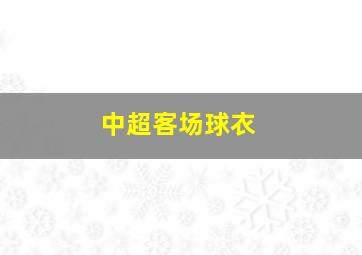 中超客场球衣